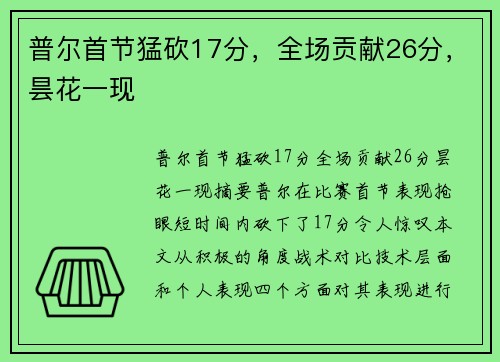 普尔首节猛砍17分，全场贡献26分，昙花一现

普尔首节猛砍17分全场贡献26分昙花一现摘要普尔在比赛首节表现抢眼短时间内砍下了17分令人惊叹本文从积极的角度战术对比技术层面和个人表现四个方面对其表现进行